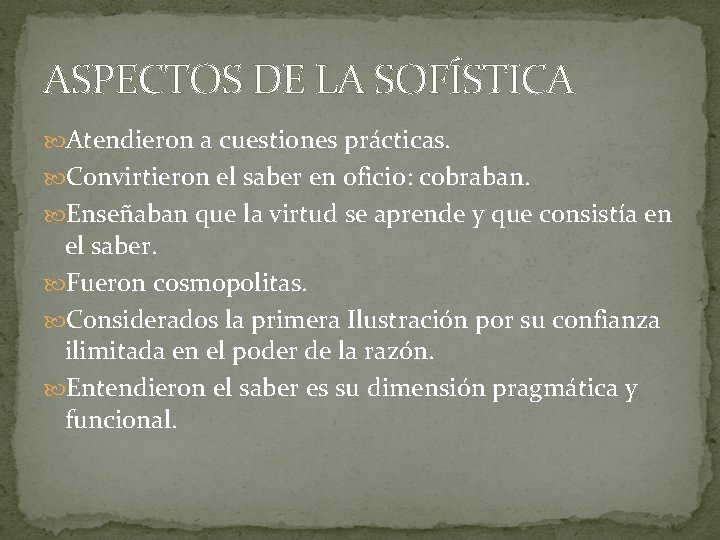 ASPECTOS DE LA SOFÍSTICA

Atendieron a cuestiones prácticas.

Convirtieron el saber en oficio: cobraban.

Enseñaban que la virtud se aprende y que consistía en el saber.

Fueron cosmopolitas.

Considerados la primera Ilustración por su confianza ilimitada en el poder de la razón.

Entendieron el saber es su dimensión pragmática y funcional.